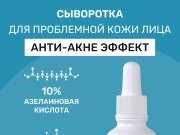 СЫВОРОТКА
ДЛЯ ПРОБЛЕМНОЙ КОЖИ ЛИЦА
АНТИ-АКНЕ ЭФФЕКТ

10%
АЗЕЛАИНОВАЯ
КИСЛОТА